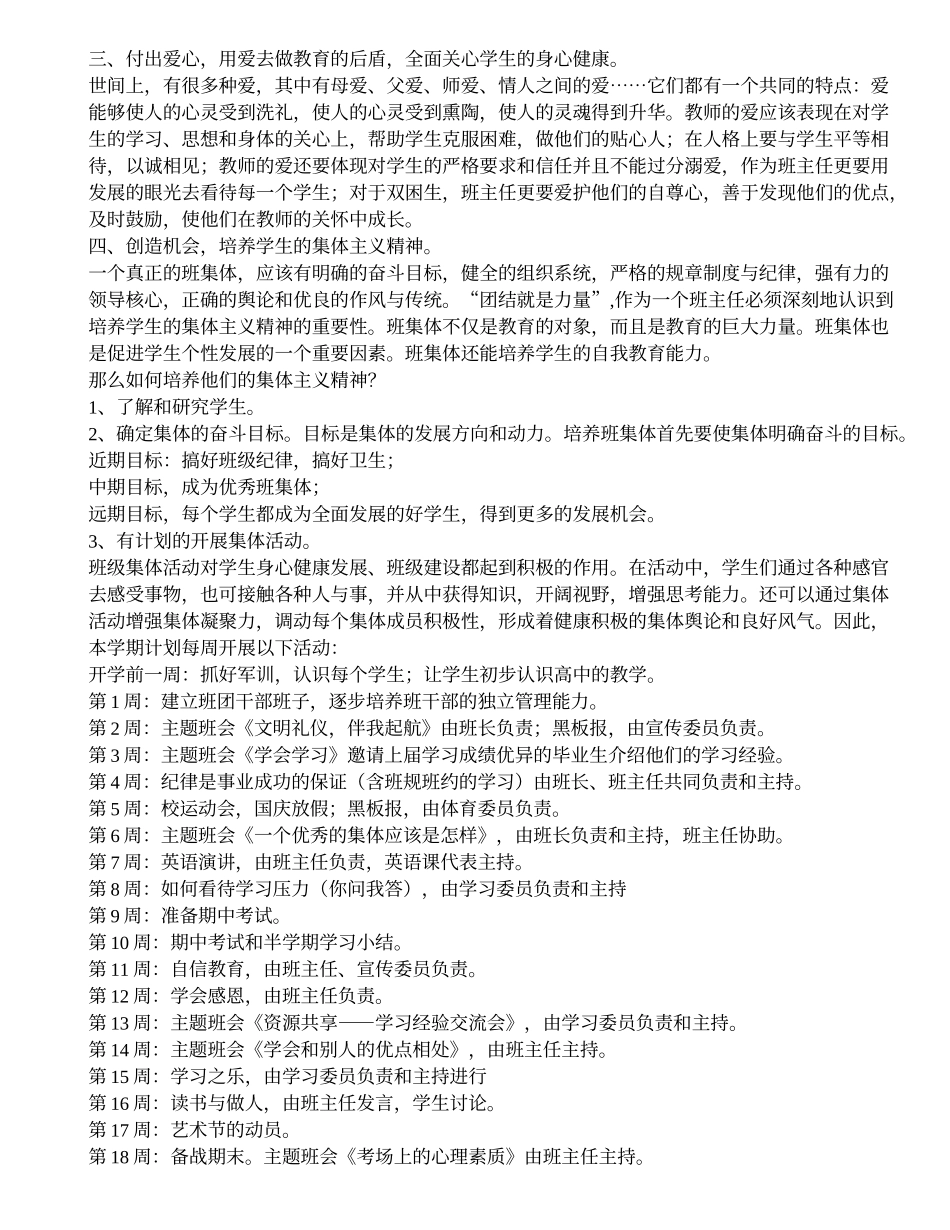 三、付出爱心，用爱去做教育的后盾，全面关心学生的身心健康。
世间上，有很多种爱，其中有母爱、父爱、师爱、情人之间的爱……它们都有一个共同的特点：爱能够使人的心灵受到洗礼，使人的心灵受到熏陶，使人的灵魂得到升华。教师的爱应该表现在对学生的学习、思想和身体的关心上，帮助学生克服困难，做他们的贴心人；在人格上要与学生平等相待，以诚相见；教师的爱还要体现对学生的严格要求和信任并且不能过分溺爱，作为班主任更要用发展的眼光去看待每一个学生；对于双困生，班主任更要爱护他们的自尊心，善于发现他们的优点，及时鼓励，使他们在教师的关怀中成长。
四、创造机会，培养学生的集体主义精神。
一个真正的班集体，应该有明确的奋斗目标，健全的组织系统，严格的规章制度与纪律，强有力的领导核心，正确的舆论和优良的作风与传统。“团结就是力量”,作为一个班主任必须深刻地认识到培养学生的集体主义精神的重要性。班集体不仅是教育的对象，而且是教育的巨大力量。班集体也是促进学生个性发展的一个重要因素。班集体还能培养学生的自我教育能力。
那么如何培养他们的集体主义精神?
1、了解和研究学生。
2、确定集体的奋斗目标。目标是集体的发展方向和动力。培养班集体首先要使集体明确奋斗的目标。
近期目标：搞好班级纪律，搞好卫生；
中期目标，成为优秀班集体；
远期目标，每个学生都成为全面发展的好学生，得到更多的发展机会。
3、有计划的开展集体活动。
班级集体活动对学生身心健康发展、班级建设都起到积极的作用。在活动中，学生们通过各种感官去感受事物，也可接触各种人与事，并从中获得知识，开阔视野，增强思考能力。还可以通过集体活动增强集体凝聚力，调动每个集体成员积极性，形成着健康积极的集体舆论和良好风气。因此，本学期计划每周开展以下活动：
开学前一周：抓好军训，认识每个学生；让学生初步认识高中的教学。
第 1 周：建立班团干部班子，逐步培养班干部的独立管理能力。
第 2 周：主题班会《文明礼仪，伴我起航》由班长负责；黑板报，由宣传委员负责。
第 3 周：主题班会《学会学习》邀请上届学习成绩优异的毕业生介绍他们的学习经验。
第 4 周：纪律是事业成功的保证（含班规班约的学习）由班长、班主任共同负责和主持。
第 5 周：校运动会，国庆放假；黑板报，由体育委员负责。
第 6 周：主题班会《一个优秀的集体应该是怎样》，由班长负责和主持，班主任协助。
第 7 周：英语演讲，由班主任负责，英语课代表主持。
第 8 周：如何看待学习压力（你问我答），由学习委员负责和主持
第 9 周：准备期中考试。
第 10 周：期中考试和半学期学习小结。
第 11 周：自信教育，由班主任、宣传委员负责。
第 12 周：学会感恩，由班主任负责。
第 13 周：主题班会《资源共享——学习经验交流会》，由学习委员负责和主持。
第 14 周：主题班会《学会和别人的优点相处》，由班主任主持。
第 15 周：学习之乐，由学习委员负责和主持进行
第 16 周：读书与做人，由班主任发言，学生讨论。
第 17 周：艺术节的动员。
第 18 周：备战期末。主题班会《考场上的心理素质》由班主任主持。